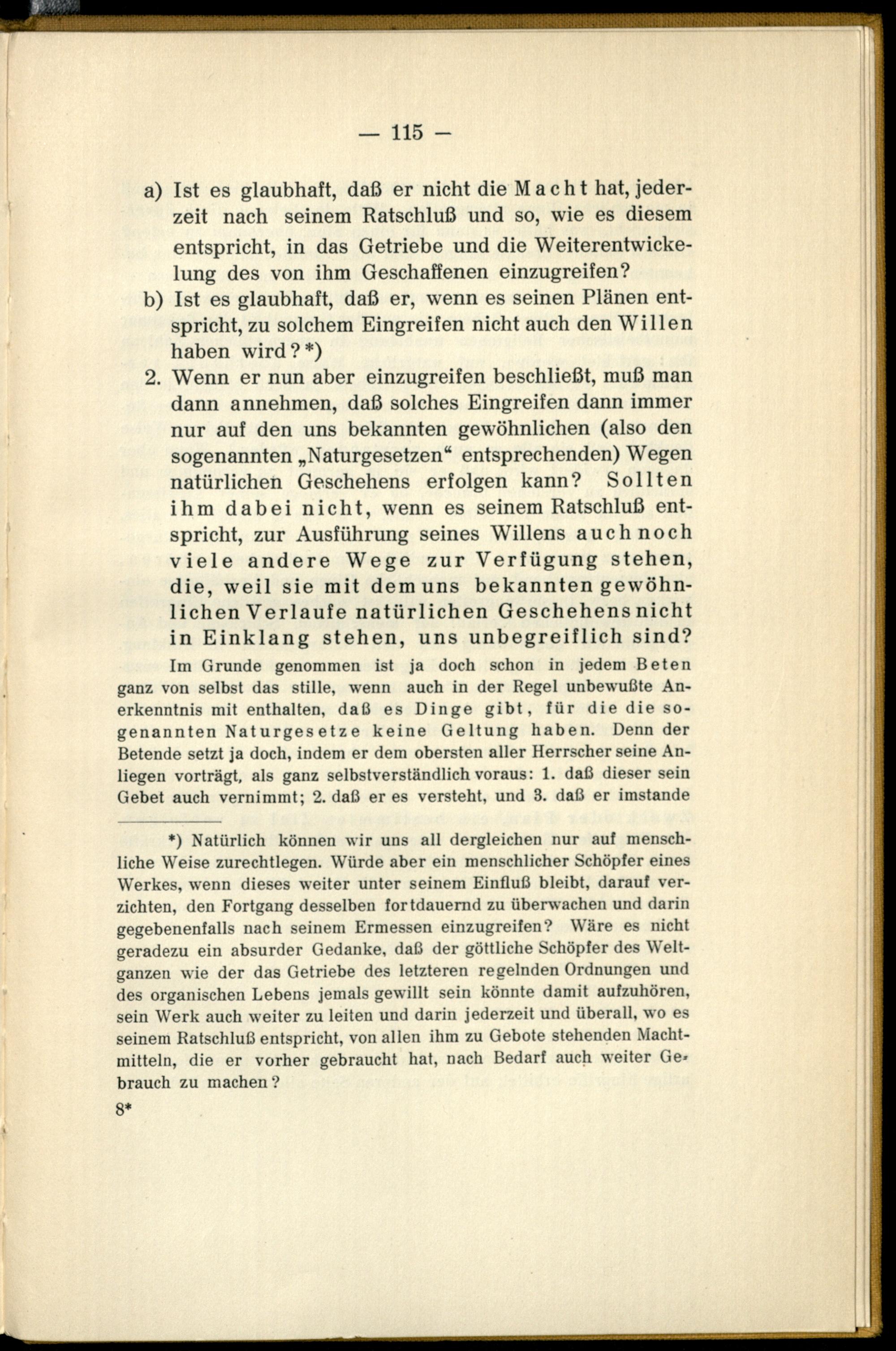 — 115 —

a) Ist es glaubhaft, daß er nicht die Macht hat, jederzeit nach seinem Ratschluß und so, wie es diesem entspricht, in das Getriebe und die Weiterentwickelung des von ihm Geschaffenen einzugreifen?

b) Ist es glaubhaft, daß er, wenn es seinen Plänen entspricht, zu solchem Eingreifen nicht auch den Willen haben wird?*)

2. Wenn er nun aber einzugreifen beschließt, muß man dann annehmen, daß solches Eingreifen dann immer nur auf den uns bekannten gewöhnlichen (also den sogenannten „Naturgesetzen“ entsprechenden) Wegen natürlichen Geschehens erfolgen kann? Sollten ihm dabei nicht, wenn es seinem Ratschluß entspricht, zur Ausführung seines Willens auch noch viele andere Wege zur Verfügung stehen, die, weil sie mit dem uns bekannten gewöhnlichen Verlaufe natürlichen Geschehens nicht in Einklang stehen, uns unbegreiflich sind?

Im Grunde genommen ist ja doch schon in jedem Beten ganz von selbst das stille, wenn auch in der Regel unbewußte Anerkenntnis mit enthalten, daß es Dinge gibt, für die die sogenannten Naturgesetze keine Geltung haben. Denn der Betende setzt ja doch, indem er dem obersten aller Herrscher seine Anliegen vorträgt, als ganz selbstverständlich voraus: 1. daß dieser sein Gebet auch vernimmt; 2. daß er es versteht, und 3. daß er imstande

*) Natürlich können wir uns all dergleichen nur auf menschliche Weise zurechtlegen. Würde aber ein menschlicher Schöpfer eines Werkes, wenn dieses weiter unter seinem Einfluß bleibt, darauf verzichten, den Fortgang desselben fortdauernd zu überwachen und darin gegebenenfalls nach seinem Ermessen einzugreifen? Wäre es nicht geradezu ein absurder Gedanke, daß der göttliche Schöpfer des Weltganzen wie der das Getriebe des letzteren regelnden Ordnungen und des organischen Lebens jemals gewillt sein könnte damit aufzuhören, sein Werk auch weiter zu leiten und darin jederzeit und überall, wo es seinem Ratschluß entspricht, von allen ihm zu Gebote stehenden Machtmitteln, die er vorher gebraucht hat, nach Bedarf auch weiter Gebrauch zu machen?

8*